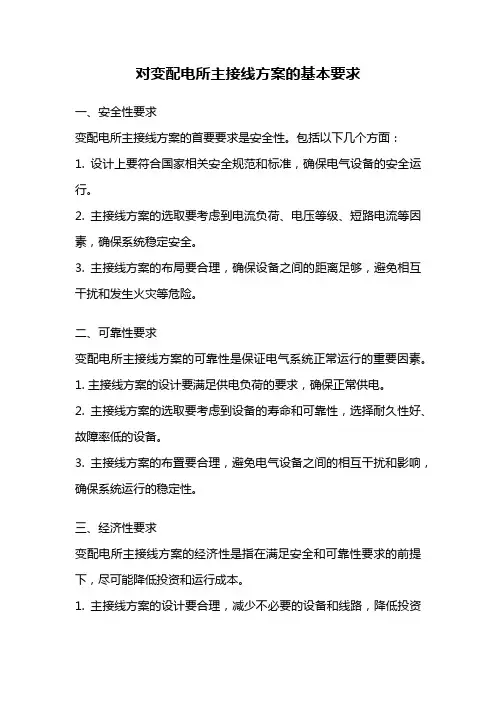 对变配电所主接线方案的基本要求

一、安全性要求

变配电所主接线方案的首要要求是安全性。包括以下几个方面：

1. 设计上要符合国家相关安全规范和标准，确保电气设备的安全运行。

2. 主接线方案的选取要考虑到电流负荷、电压等级、短路电流等因素，确保系统稳定安全。

3. 主接线方案的布局要合理，确保设备之间的距离足够，避免相互干扰和发生火灾等危险。

二、可靠性要求

变配电所主接线方案的可靠性是保证电气系统正常运行的重要因素。

1. 主接线方案的设计要满足供电负荷的要求，确保正常供电。

2. 主接线方案的选取要考虑到设备的寿命和可靠性，选择耐久性好、故障率低的设备。

3. 主接线方案的布置要合理，避免电气设备之间的相互干扰和影响，确保系统运行的稳定性。

三、经济性要求

变配电所主接线方案的经济性是指在满足安全和可靠性要求的前提下，尽可能降低投资和运行成本。

1. 主接线方案的设计要合理，减少不必要的设备和线路，降低投资